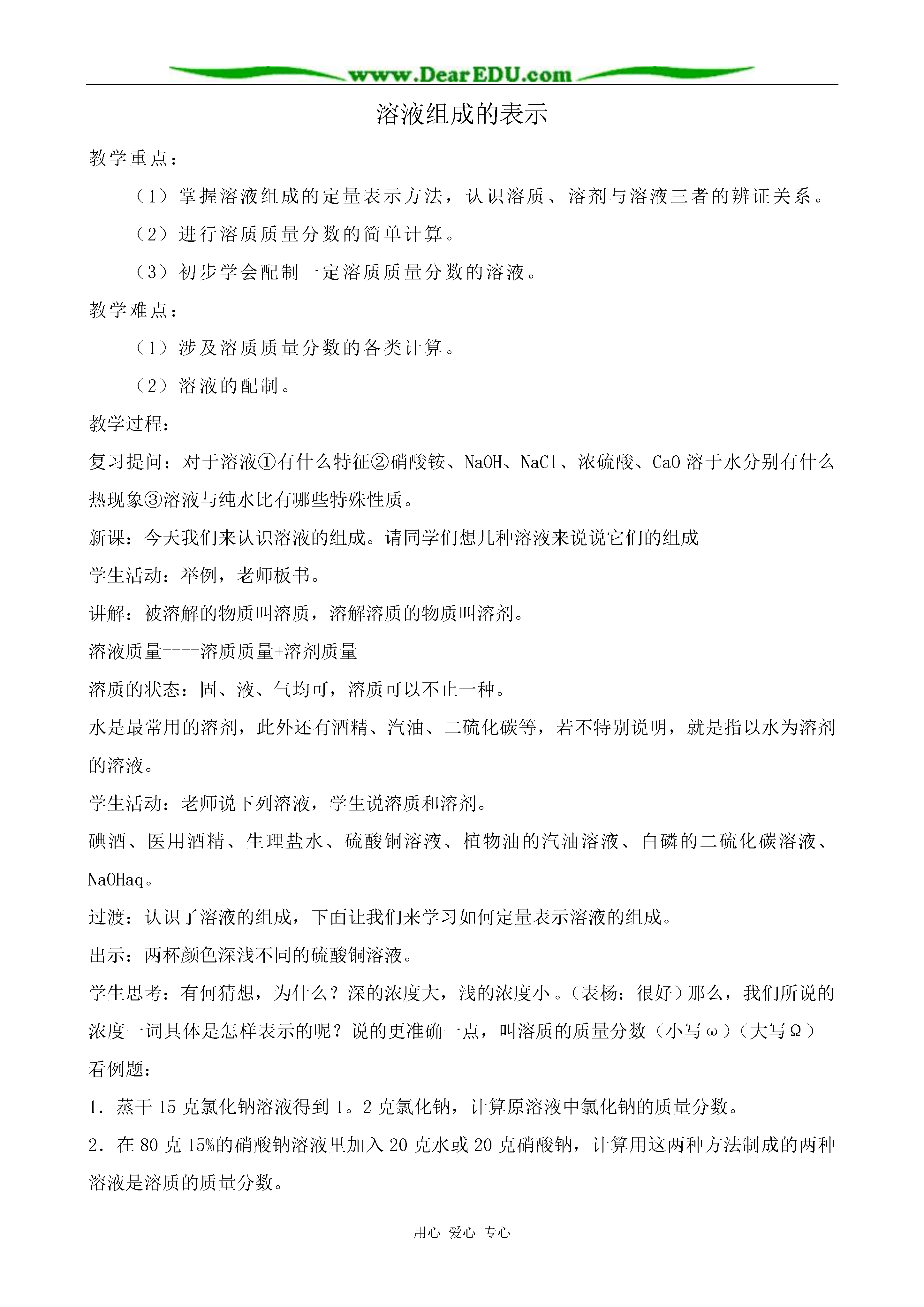 www.DearEDU.com

溶液组成的表示

教学重点：

（1）掌握溶液组成的定量表示方法，认识溶质、溶剂与溶液三者的辨证关系。

（2）进行溶质质量分数的简单计算。

（3）初步学会配制一定溶质质量分数的溶液。

教学难点：

（1）涉及溶质质量分数的各类计算。

（2）溶液的配制。

教学过程：

复习提问：对于溶液①有什么特征②硝酸铵、NaOH、NaCl、浓硫酸、CaO 溶于水分别有什么热现象③溶液与纯水比有哪些特殊性质。

新课：今天我们来认识溶液的组成。请同学们想几种溶液来说说它们的组成

学生活动：举例，老师板书。

讲解：被溶解的物质叫溶质，溶解溶质的物质叫溶剂。

溶液质量====溶质质量+溶剂质量

溶质的状态：固、液、气均可，溶质可以不止一种。

水是最常用的溶剂，此外还有酒精、汽油、二硫化碳等，若不特别说明，就是指以水为溶剂的溶液。

学生活动：老师说下列溶液，学生说溶质和溶剂。

碘酒、医用酒精、生理盐水、硫酸铜溶液、植物油的汽油溶液、白磷的二硫化碳溶液、NaOHaq。

过渡：认识了溶液的组成，下面让我们来学习如何定量表示溶液的组成。

出示：两杯颜色深浅不同的硫酸铜溶液。

学生思考：有何猜想，为什么？深的浓度大，浅的浓度小。（表杨：很好）那么，我们所说的浓度一词具体是怎样表示的呢？说的更准确一点，叫溶质的质量分数（小写ω）（大写Ω）

看例题：

1．蒸干 15 克氯化钠溶液得到 1。2 克氯化钠，计算原溶液中氯化钠的质量分数。

2．在 80 克 15%的硝酸钠溶液里加入 20 克水或 20 克硝酸钠，计算用这两种方法制成的两种溶液是溶质的质量分数。

用心 爱心 专心